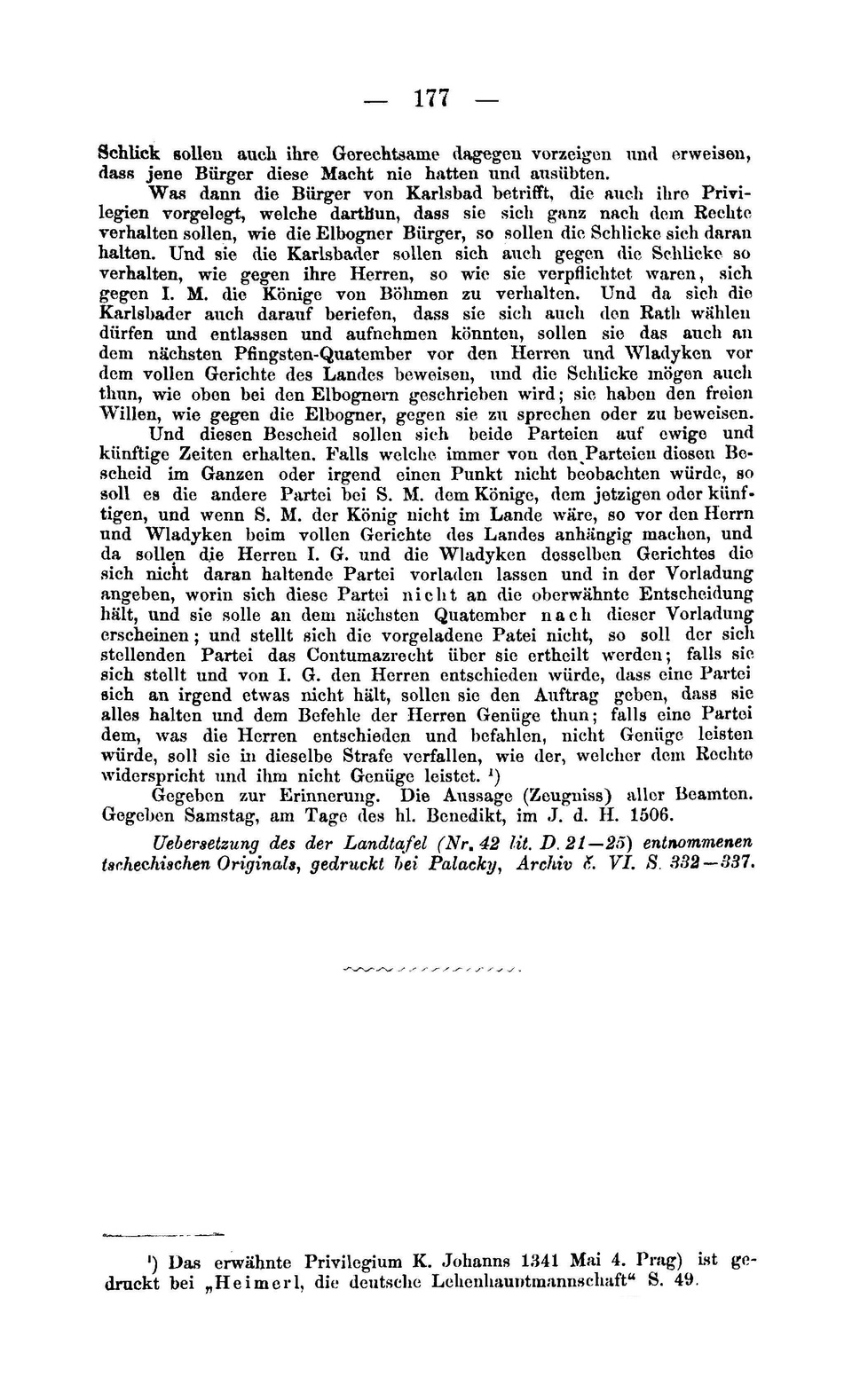 — 177 —

Schlick sollen auch ihre Gerechtsame dagegen vorzeigen und erweisen, dass jene Bürger diese Macht nie hatten und ausübten.

Was dann die Bürger von Karlsbad betrifft, die auch ihre Privilegien vorgelegt, welche darthun, dass sie sich ganz nach dem Rechte verhalten sollen, wie die Elbogner Bürger, so sollen die Schlicke sich daran halten. Und sie die Karlsbader sollen sich auch gegen die Schlicke so verhalten, wie gegen ihre Herren, so wie sie verpflichtet waren, sich gegen I. M. die Könige von Böhmen zu verhalten. Und da sich die Karlsbader auch darauf beriefen, dass sie sich auch den Rath wählen dürfen und entlassen und aufnehmen könnten, sollen sie das auch an dem nächsten Pfingsten-Quatember vor den Herren und Wladyken vor dem vollen Gerichte des Landes beweisen, und die Schlicke mögen auch thun, wie oben bei den Elbognern geschrieben wird; sie haben den freien Willen, wie gegen die Elbogner, gegen sie zu sprechen oder zu beweisen.

Und diesen Bescheid sollen sich beide Parteien auf ewige und künftige Zeiten erhalten. Falls welche immer von den Parteien diesen Bescheid im Ganzen oder irgend einen Punkt nicht beobachten würde, so soll es die andere Partei bei S. M. dem Könige, dem jetzigen oder künftigen, und wenn S. M. der König nicht im Lande wäre, so vor den Herrn und Wladyken beim vollen Gerichte des Landes anhängig machen, und da sollen die Herren I. G. und die Wladyken desselben Gerichtes die sich nicht daran haltende Partei vorladen lassen und in der Vorladung angeben, worin sich diese Partei nicht an die oberwähnte Entscheidung hält, und sie solle an dem nächsten Quatember nach dieser Vorladung erscheinen; und stellt sich die vorgeladene Patei nicht, so soll der sich stellenden Partei das Contumazrecht über sie ertheilt werden; falls sie sich stellt und von I. G. den Herren entschieden würde, dass eine Partei sich an irgend etwas nicht hält, sollen sie den Auftrag geben, dass sie alles halten und dem Befehle der Herren Genüge thun; falls eine Partei dem, was die Herren entschieden und befahlen, nicht Genüge leisten würde, soll sie in dieselbe Strafe verfallen, wie der, welcher dem Rechte widerspricht und ihm nicht Genüge leistet. ¹)

Gegeben zur Erinnerung. Die Aussage (Zeugniss) aller Beamten. Gegeben Samstag, am Tage des hl. Benedikt, im J. d. H. 1506.

Uebersetzung des der Landtafel (Nr. 42 lit. D. 21—25) entnommenen tschechischen Originals, gedruckt bei Palacky, Archiv č. VI. S. 332—337.

¹) Das erwähnte Privilegium K. Johanns 1341 Mai 4. Prag) ist gedruckt bei „Heimerl, die deutsche Lehenhauptmannschaft“ S. 49.